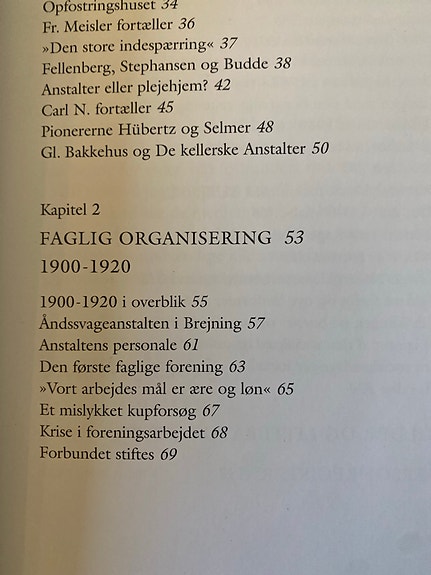 Opfostringshuset 34
Fr. Meisler fortæller 36
»Den store indespærring« 37
Fellenberg, Stephansen og Budde 38
Anstalter eller plejehjem? 42
Carl N. fortæller 45
Pionererne Hübertz og Selmer 48
Gl. Bakkehus og De kellerske Anstalter 50

Kapitel 2
FAGLIG ORGANISERING 53
1900-1920

1900-1920 i overblik 55
Åndssvageanstalten i Brejning 57
Anstaltens personale 61
Den første faglige forening 63
»Vort arbejdes mål er ære og løn« 65
Et mislykket kupforsøg 67
Krise i foreningsarbejdet 68
Forbundet stiftes 69